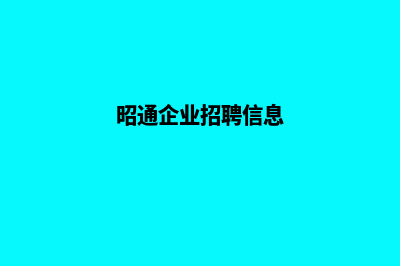 昭通企业招聘信息